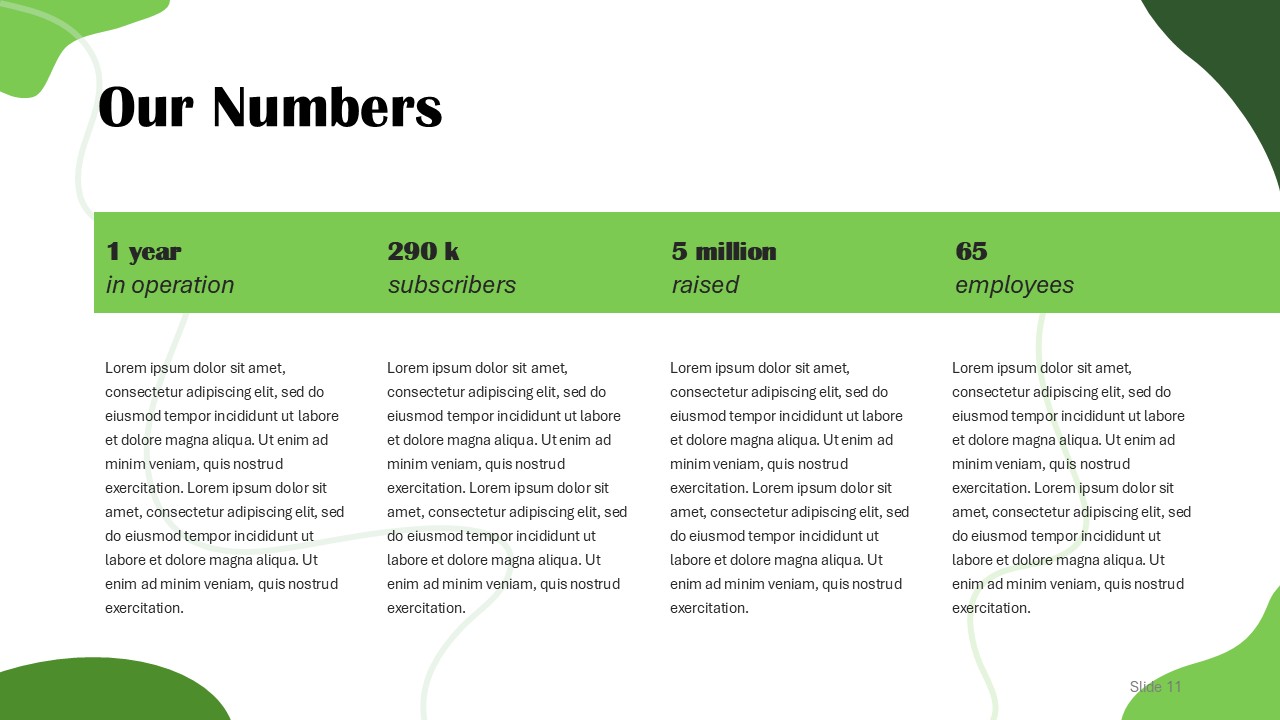 Our Numbers

1 year
in operation

Lorem ipsum dolor sit amet, consectetur adipiscing elit, sed do eiusmod tempor incididunt ut labore et dolore magna aliqua. Ut enim ad minim veniam, quis nostrud exercitation. Lorem ipsum dolor sit amet, consectetur adipiscing elit, sed do eiusmod tempor incididunt ut labore et dolore magna aliqua. Ut enim ad minim veniam, quis nostrud exercitation.

290 k
subscribers

Lorem ipsum dolor sit amet, consectetur adipiscing elit, sed do eiusmod tempor incididunt ut labore et dolore magna aliqua. Ut enim ad minim veniam, quis nostrud exercitation. Lorem ipsum dolor sit amet, consectetur adipiscing elit, sed do eiusmod tempor incididunt ut labore et dolore magna aliqua. Ut enim ad minim veniam, quis nostrud exercitation.

5 million
raised

Lorem ipsum dolor sit amet, consectetur adipiscing elit, sed do eiusmod tempor incididunt ut labore et dolore magna aliqua. Ut enim ad minim veniam, quis nostrud exercitation. Lorem ipsum dolor sit amet, consectetur adipiscing elit, sed do eiusmod tempor incididunt ut labore et dolore magna aliqua. Ut enim ad minim veniam, quis nostrud exercitation.

65
employees

Lorem ipsum dolor sit amet, consectetur adipiscing elit, sed do eiusmod tempor incididunt ut labore et dolore magna aliqua. Ut enim ad minim veniam, quis nostrud exercitation. Lorem ipsum dolor sit amet, consectetur adipiscing elit, sed do eiusmod tempor incididunt ut labore et dolore magna aliqua. Ut enim ad minim veniam, quis nostrud exercitation.

Slide 11